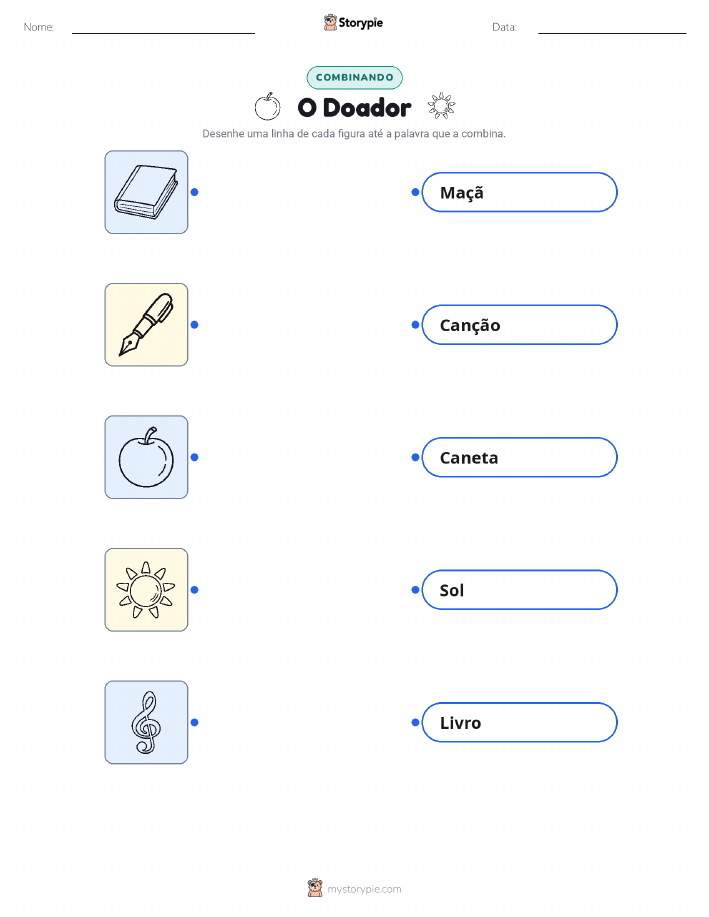 Nome: ____ Storypie Data: ____

COMBINANDO

O Doador

Desenhe uma linha de cada figura até a palavra que a combina.

Maçã

Canção

Caneta

Sol

Livro

mystorypie.com